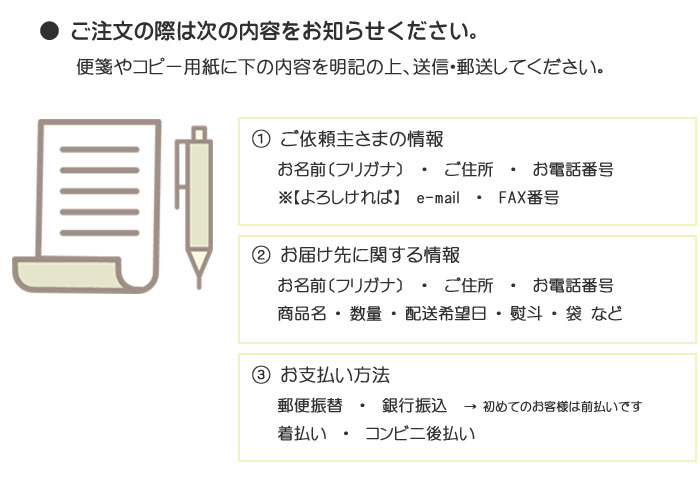 ● ご注文の際は次の内容をお知らせください。

便箋やコピー用紙に下の内容を明記の上、送信・郵送してください。

① ご依頼主さまの情報
お名前(フリガナ) ・ ご住所 ・ お電話番号
※【よろしければ】 e-mail ・ FAX番号

② お届け先に関する情報
お名前(フリガナ) ・ ご住所 ・ お電話番号
商品名 ・ 数量 ・ 配送希望日 ・ 熨斗 ・ 袋 など

③ お支払い方法
郵便振替 ・ 銀行振込 → 初めてのお客様は前払いです
着払い ・ コンビニ後払い